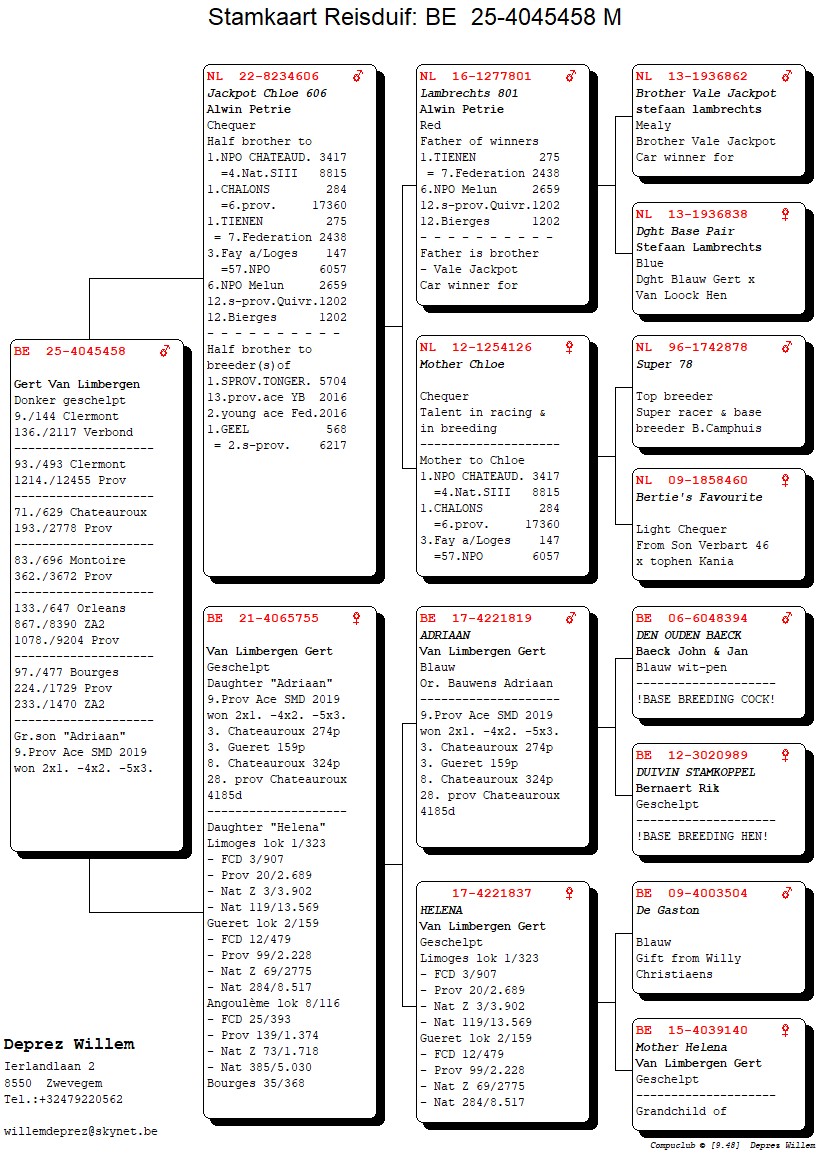 Stamkaart Reisduif: BE 25-4045458 M

BE 25-4045458 ♂
Gert Van Limbergen
Donker geschelpt
9./144 Clermont
136./2117 Verbond
--------------------
93./493 Clermont
1214./12455 Prov
--------------------
71./629 Chateauroux
193./2778 Prov
--------------------
83./696 Montoire
362./3672 Prov
--------------------
133./647 Orleans
867./8390 ZA2
1078./9204 Prov
--------------------
97./477 Bourges
224./1729 Prov
233./1470 ZA2
--------------------
Gr.son "Adriaan"
9.Prov Ace SMD 2019
won 2x1. -4x2. -5x3.

NL 22-8234606 ♂
Jackpot Chloe 606
Alwin Petrie
Chequer
Half brother to
1.NPO CHATEAUD. 3417
=4.Nat.SIII 8815
1.CHALONS 284
=6.prov. 17360
1.TIENEN 275
= 7.Federation 2438
3.Fay a/Loges 147
=57.NPO 6057
6.NPO Melun 2659
12.s-prov.Quivr.1202
12.Bierges 1202
- - - - - - - - - -
Half brother to
breeder(s)of
1.SPROV.TONGER. 5704
13.prov.ace YB 2016
2.young ace Fed.2016
1.GEEL 568
= 2.s-prov. 6217

BE 21-4065755 ♀
Van Limbergen Gert
Geschelpt
Daughter "Adriaan"
9.Prov Ace SMD 2019
won 2x1. -4x2. -5x3.
3. Chateauroux 274p
3. Gueret 159p
8. Chateauroux 324p
28. prov Chateauroux 4185d
--------------------
Daughter "Helena"
Limoges lok 1/323
- FCD 3/907
- Prov 20/2.689
- Nat Z 3/3.902
- Nat 119/13.569
Gueret lok 2/159
- FCD 12/479
- Prov 99/2.228
- Nat Z 69/2775
- Nat 284/8.517
Angoulème lok 8/116
- FCD 25/393
- Prov 139/1.374
- Nat Z 73/1.718
- Nat 385/5.030
Bourges 35/368

NL 16-1277801 ♂
Lambrechts 801
Alwin Petrie
Red
Father of winners
1.TIENEN 275
= 7.Federation 2438
6.NPO Melun 2659
12.s-prov.Quivr.1202
12.Bierges 1202
- - - - - - - - - -
Father is brother
- Vale Jackpot
Car winner for

NL 12-1254126 ♀
Mother Chloe
Chequer
Talent in racing &
in breeding
--------------------
Mother to Chloe
1.NPO CHATEAUD. 3417
=4.Nat.SIII 8815
1.CHALONS 284
=6.prov. 17360
3.Fay a/Loges 147
=57.NPO 6057

BE 17-4221819 ♂
ADRIAAN
Van Limbergen Gert
Blauw
Or. Bauwens Adriaan
--------------------
9.Prov Ace SMD 2019
won 2x1. -4x2. -5x3.
3. Chateauroux 274p
3. Gueret 159p
8. Chateauroux 324p
28. prov Chateauroux 4185d

17-4221837 ♀
HELENA
Van Limbergen Gert
Geschelpt
Limoges lok 1/323
- FCD 3/907
- Prov 20/2.689
- Nat Z 3/3.902
- Nat 119/13.569
Gueret lok 2/159
- FCD 12/479
- Prov 99/2.228
- Nat Z 69/2775
- Nat 284/8.517

NL 13-1936862 ♂
Brother Vale Jackpot
stefaan lambrechts
Mealy
Brother Vale Jackpot
Car winner for

NL 13-1936838 ♀
Dght Base Pair
Stefaan Lambrechts
Blue
Dght Blauw Gert x
Van Loock Hen

NL 96-1742878 ♂
Super 78
Top breeder
Super racer & base
breeder B.Camphuis

NL 09-1858460 ♀
Bertie's Favourite
Light Chequer
From Son Verbart 46
x tophen Kania

BE 06-6048394 ♂
DEN OUDEN BAECK
Baeck John & Jan
Blauw wit-pen
--------------------
!BASE BREEDING COCK!

BE 12-3020989 ♀
DUIVIN STAMKOPPEL
Bernaert Rik
Geschelpt
--------------------
!BASE BREEDING HEN!

BE 09-4003504 ♂
De Gaston
Blauw
Gift from Willy
Christiaens

BE 15-4039140 ♀
Mother Helena
Van Limbergen Gert
Geschelpt
--------------------
Grandchild of

Deprez Willem
Ierlandlaan 2
8550 Zwevegem
Tel.:+32479220562

willemdeprez@skynet.be

Compuclub © [9.48] Deprez Willem